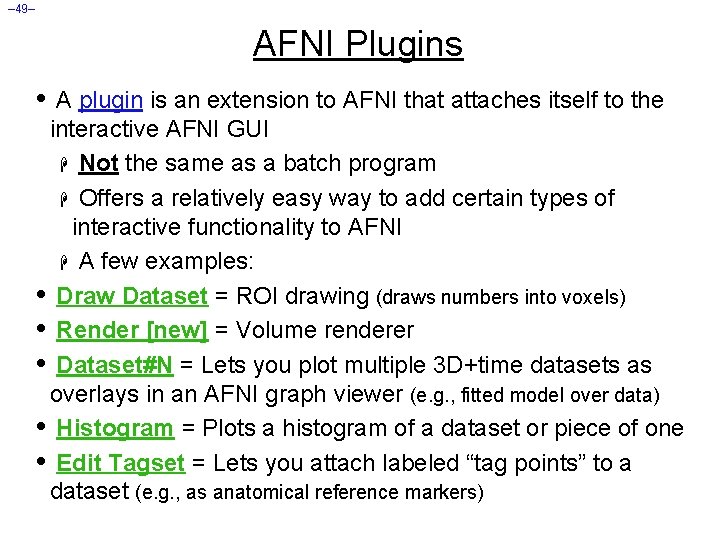 –49–

AFNI Plugins

• A plugin is an extension to AFNI that attaches itself to the interactive AFNI GUI

Not the same as a batch program

Offers a relatively easy way to add certain types of interactive functionality to AFNI

A few examples:

• Draw Dataset = ROI drawing (draws numbers into voxels)

• Render [new] = Volume renderer

• Dataset#N = Lets you plot multiple 3D+time datasets as overlays in an AFNI graph viewer (e.g., fitted model over data)

• Histogram = Plots a histogram of a dataset or piece of one

• Edit Tagset = Lets you attach labeled “tag points” to a dataset (e.g., as anatomical reference markers)